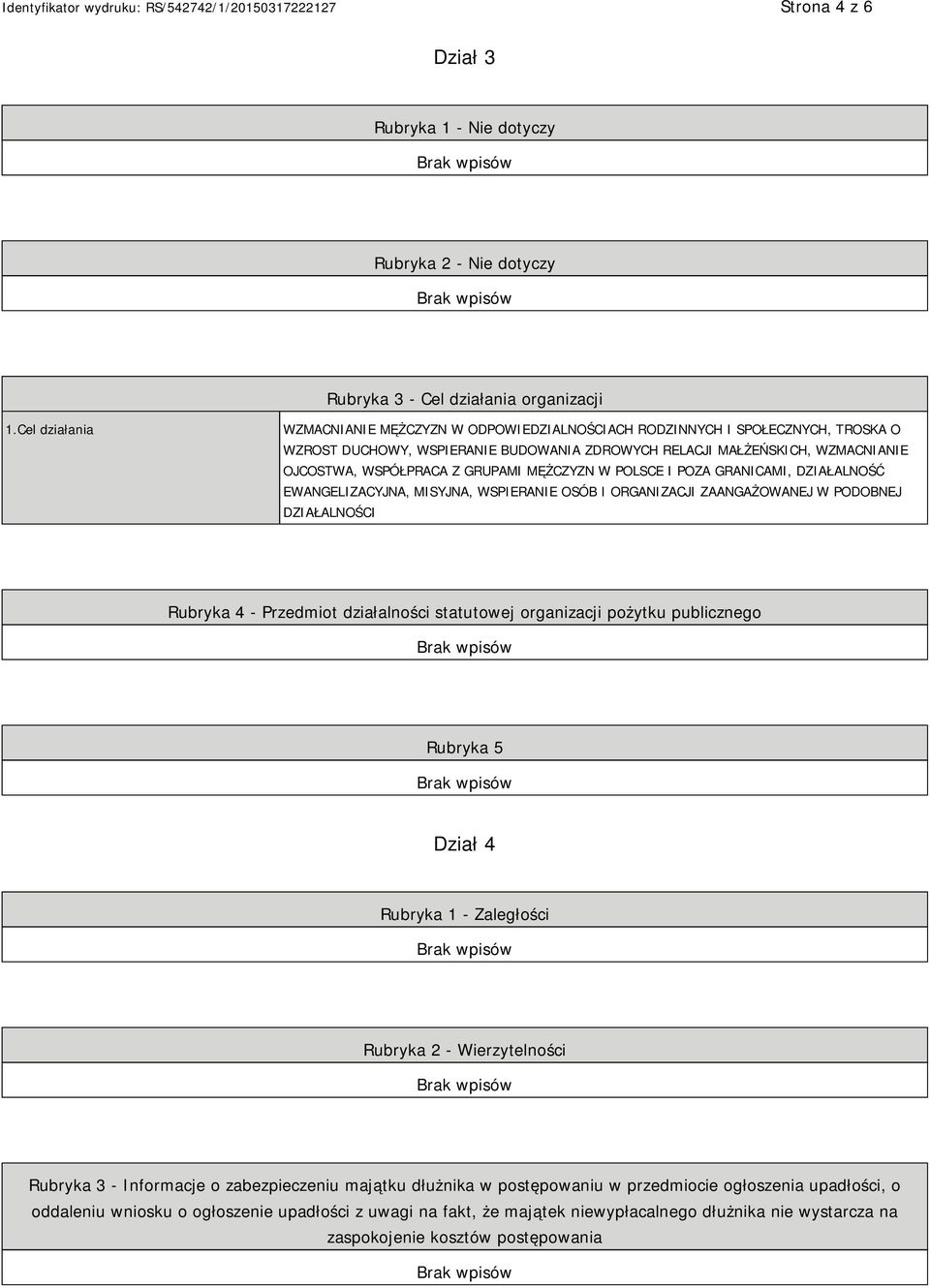 Identyfikator wydruku: RS/542742/1/20150317222127

Strona 4 z 6

Dział 3

Rubryka 1 - Nie dotyczy

Brak wpisów

Rubryka 2 - Nie dotyczy

Brak wpisów

Rubryka 3 - Cel działania organizacji

| 1.Cel działania | WZMACNIANIE MĘŻCZYZN W ODPOWIEDZIALNOŚCIACH RODZINNYCH I SPOŁECZNYCH, TROSKA O WZROST DUCHOWY, WSPIERANIE BUDOWANIA ZDROWYCH RELACJI MAŁŻEŃSKICH, WZMACNIANIE OJCOSTWA, WSPÓŁPRACA Z GRUPAMI MĘŻCZYZN W POLSCE I POZA GRANICAMI, DZIAŁALNOŚĆ EWANGELIZACYJNA, MISYJNA, WSPIERANIE OSÓB I ORGANIZACJI ZAANGAŻOWANEJ W PODOBNEJ DZIAŁALNOŚCI |
|---|---|

Rubryka 4 - Przedmiot działalności statutowej organizacji pożytku publicznego

Brak wpisów

Rubryka 5

Brak wpisów

Dział 4

Rubryka 1 - Zaległości

Brak wpisów

Rubryka 2 - Wierzytelności

Brak wpisów

Rubryka 3 - Informacje o zabezpieczeniu majątku dłużnika w postępowaniu w przedmiocie ogłoszenia upadłości, o oddaleniu wniosku o ogłoszenie upadłości z uwagi na fakt, że majątek niewypłacalnego dłużnika nie wystarcza na zaspokojenie kosztów postępowania

Brak wpisów